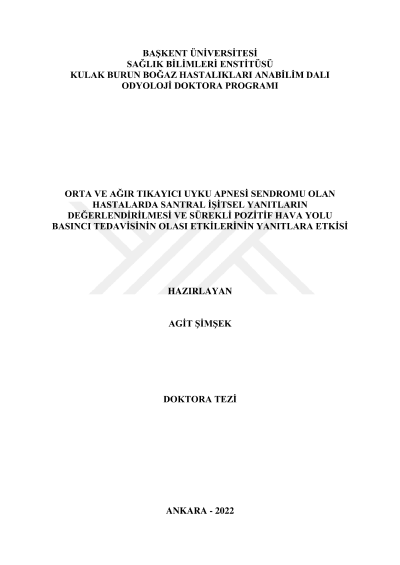 BAŞKENT ÜNİVERSİTESİ
SAĞLIK BİLİMLERİ ENSTİTÜSÜ
KULAK BURUN BOĞAZ HASTALIKLARI ANABİLİM DALI
ODYOLOJİ DOKTORA PROGRAMI

ORTA VE AĞIR TIKAYICI UYKU APNESİ SENDROMU OLAN HASTALARDA SANTRAL İŞİTSEL YANITLARIN DEĞERLENDİRİLMESİ VE SÜREKLİ POZİTİF HAVA YOLU BASINCI TEDAVİSİNİN OLASI ETKİLERİNİN YANITLARA ETKİSİ

HAZIRLAYAN

AGİT ŞİMŞEK

DOKTORA TEZİ

ANKARA - 2022